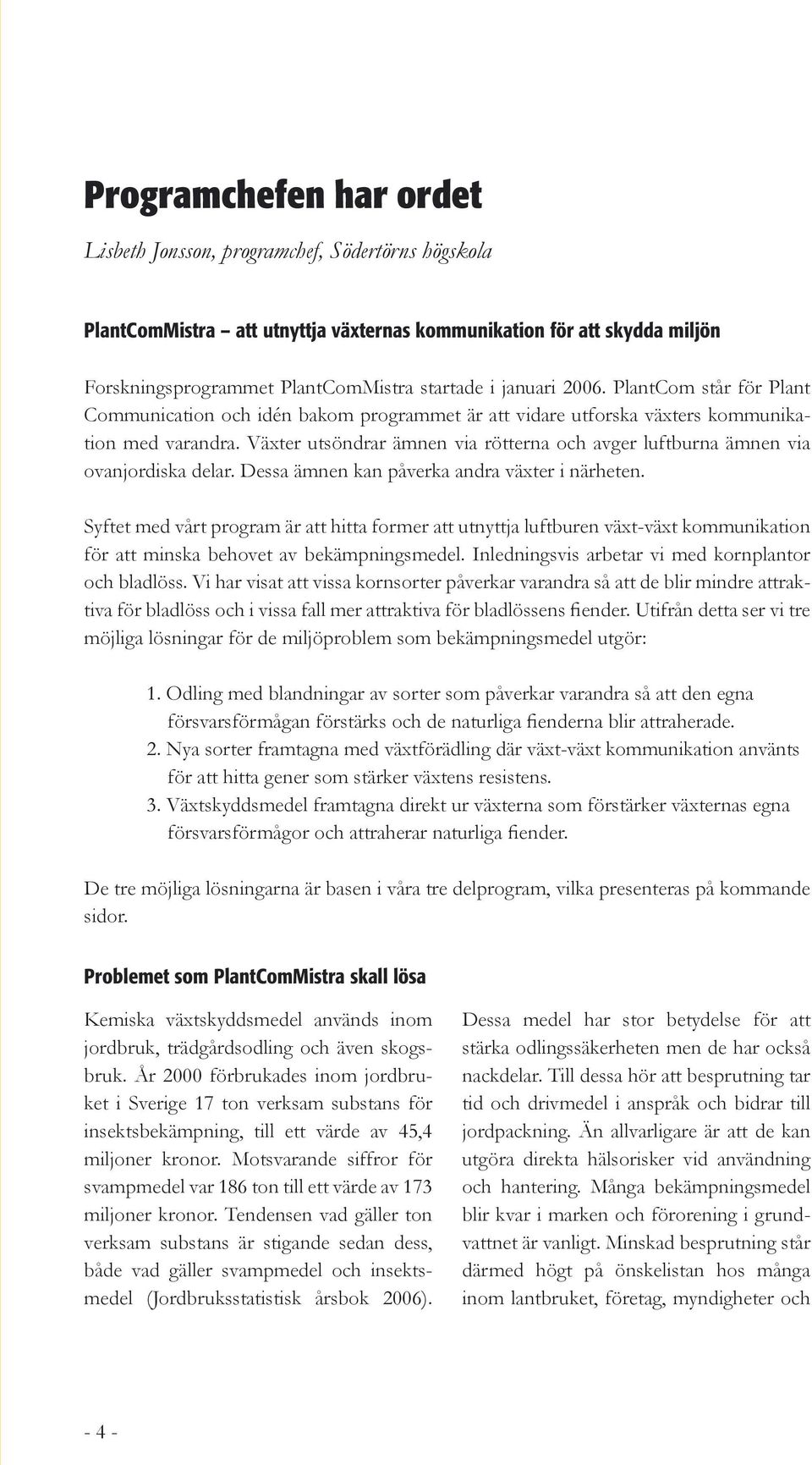 Programchefen har ordet

Lisbeth Jonsson, programchef, Södertörns högskola

PlantComMistra – att utnyttja växternas kommunikation för att skydda miljön

Forskningsprogrammet PlantComMistra startade i januari 2006. PlantCom står för Plant Communication och idén bakom programmet är att vidare utforska växters kommunikation med varandra. Växter utsöndrar ämnen via rötterna och avger luftburna ämnen via ovanjordiska delar. Dessa ämnen kan påverka andra växter i närheten.

Syftet med vårt program är att hitta former att utnyttja luftburen växt-växt kommunikation för att minska behovet av bekämpningsmedel. Inledningsvis arbetar vi med kornplantor och bladlöss. Vi har visat att vissa kornsorter påverkar varandra så att de blir mindre attraktiva för bladlöss och i vissa fall mer attraktiva för bladlössens fiender. Utifrån detta ser vi tre möjliga lösningar för de miljöproblem som bekämpningsmedel utgör:

1. Odling med blandningar av sorter som påverkar varandra så att den egna försvarsförmågan förstärks och de naturliga fienderna blir attraherade.
2. Nya sorter framtagna med växtförädling där växt-växt kommunikation använts för att hitta gener som stärker växtens resistens.
3. Växtskyddsmedel framtagna direkt ur växterna som förstärker växternas egna försvarsförmågor och attraherar naturliga fiender.

De tre möjliga lösningarna är basen i våra tre delprogram, vilka presenteras på kommande sidor.

Problemet som PlantComMistra skall lösa

Kemiska växtskyddsmedel används inom jordbruk, trädgårdsodling och även skogsbruk. År 2000 förbrukades inom jordbruket i Sverige 17 ton verksam substans för insektsbekämpning, till ett värde av 45,4 miljoner kronor. Motsvarande siffror för svampmedel var 186 ton till ett värde av 173 miljoner kronor. Tendensen vad gäller ton verksam substans är stigande sedan dess, både vad gäller svampmedel och insektsmedel (Jordbruksstatistisk årsbok 2006).

Dessa medel har stor betydelse för att stärka odlingssäkerheten men de har också nackdelar. Till dessa hör att besprutning tar tid och drivmedel i anspråk och bidrar till jordpackning. Än allvarligare är att de kan utgöra direkta hälsorisker vid användning och hantering. Många bekämpningsmedel blir kvar i marken och förorening i grundvattnet är vanligt. Minskad besprutning står därmed högt på önskelistan hos många inom lantbruket, företag, myndigheter och

- 4 -